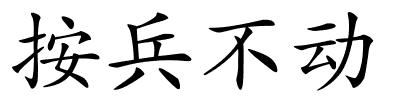 按兵不动